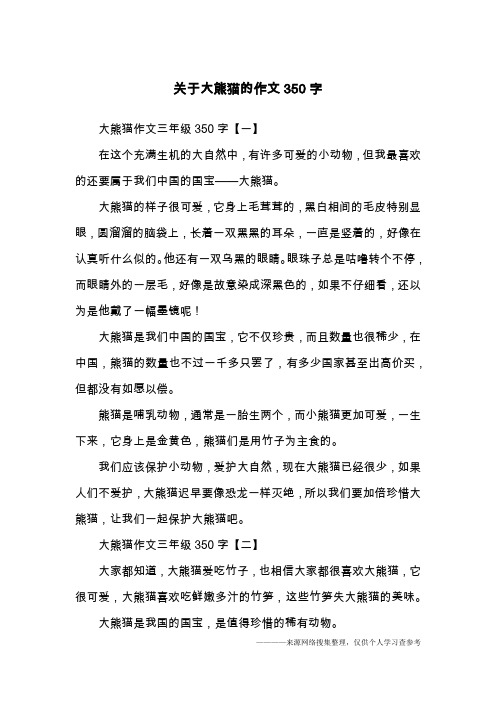 关于大熊猫的作文 350 字

大熊猫作文三年级 350 字【一】

在这个充满生机的大自然中，有许多可爱的小动物，但我最喜欢的还要属于我们中国的国宝——大熊猫。

大熊猫的样子很可爱，它身上毛茸茸的，黑白相间的毛皮特别显眼，圆溜溜的脑袋上，长着一双黑黑的耳朵，一直是竖着的，好像在认真听什么似的。他还有一双乌黑的眼睛。眼珠子总是咕噜转个不停，而眼睛外的一层毛，好像是故意染成深黑色的，如果不仔细看，还以为是他戴了一幅墨镜呢！

大熊猫是我们中国的国宝，它不仅珍贵，而且数量也很稀少，在中国，熊猫的数量也不过一千多只罢了，有多少国家甚至出高价买，但都没有如愿以偿。

熊猫是哺乳动物，通常是一胎生两个，而小熊猫更加可爱，一生下来，它身上是金黄色，熊猫们是用竹子为主食的。

我们应该保护小动物，爱护大自然，现在大熊猫已经很少，如果人们不爱护，大熊猫迟早要像恐龙一样灭绝，所以我们要加倍珍惜大熊猫，让我们一起保护大熊猫吧。

大熊猫作文三年级 350 字【二】

大家都知道，大熊猫爱吃竹子，也相信大家都很喜欢大熊猫，它很可爱，大熊猫喜欢吃鲜嫩多汁的竹笋，这些竹笋失大熊猫的美味。

大熊猫是我国的国宝，是值得珍惜的稀有动物。

————来源网络搜集整理，仅供个人学习查参考